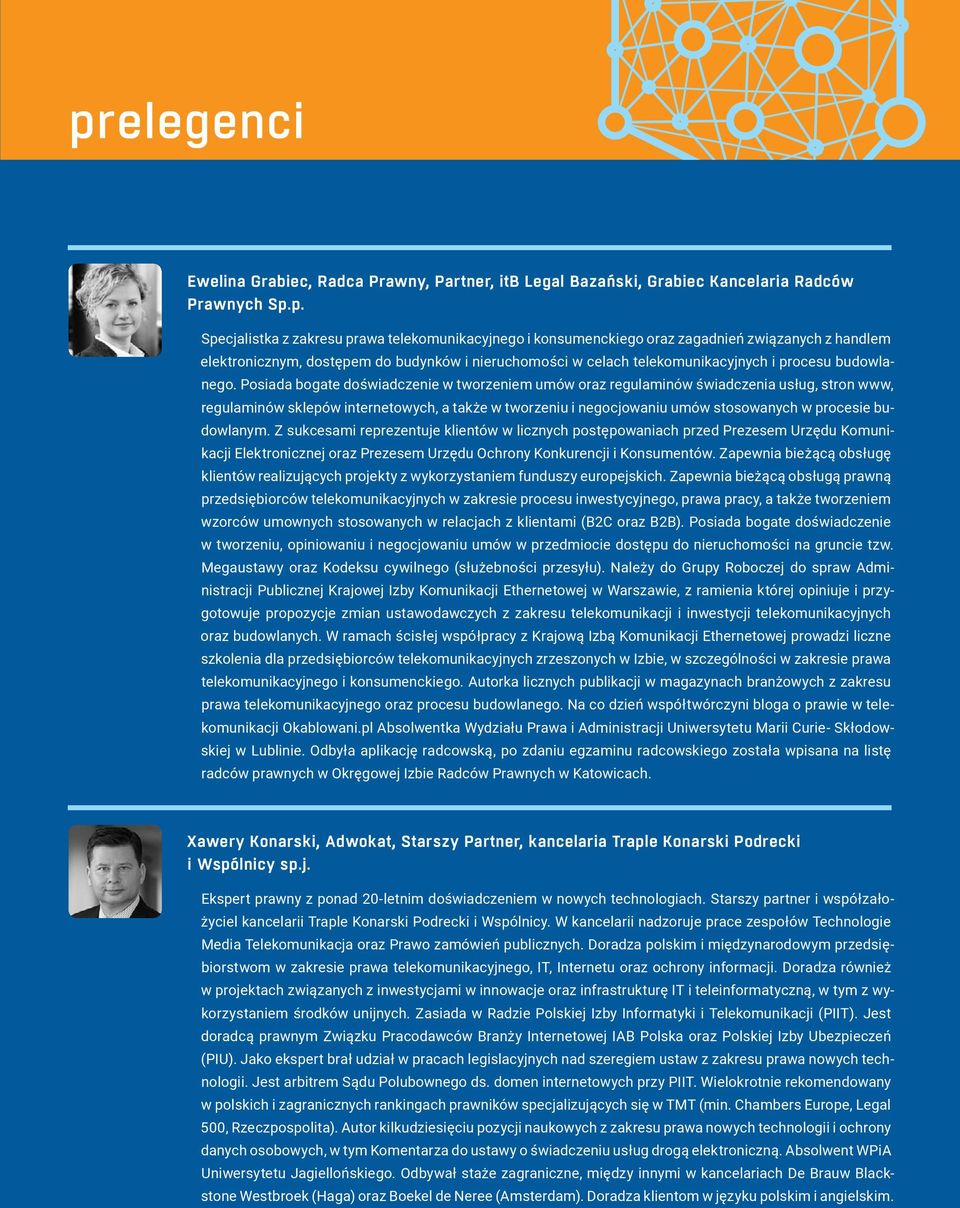 prelegenci

Ewelina Grabiec, Radca Prawny, Partner, itB Legal Bazański, Grabiec Kancelaria Radców Prawnych Sp.p.

Specjalistka z zakresu prawa telekomunikacyjnego i konsumenckiego oraz zagadnień związanych z handlem elektronicznym, dostępem do budynków i nieruchomości w celach telekomunikacyjnych i procesu budowlanego. Posiada bogate doświadczenie w tworzeniem umów oraz regulaminów świadczenia usług, stron www, regulaminów sklepów internetowych, a także w tworzeniu i negocjowaniu umów stosowanych w procesie budowlanym. Z sukcesami reprezentuje klientów w licznych postępowaniach przed Prezesem Urzędu Komunikacji Elektronicznej oraz Prezesem Urzędu Ochrony Konkurencji i Konsumentów. Zapewnia bieżącą obsługę klientów realizujących projekty z wykorzystaniem funduszy europejskich. Zapewnia bieżącą obsługą prawną przedsiębiorców telekomunikacyjnych w zakresie procesu inwestycyjnego, prawa pracy, a także tworzeniem wzorców umownych stosowanych w relacjach z klientami (B2C oraz B2B). Posiada bogate doświadczenie w tworzeniu, opiniowaniu i negocjowaniu umów w przedmiocie dostępu do nieruchomości na gruncie tzw. Megaustawy oraz Kodeksu cywilnego (służebności przesyłu). Należy do Grupy Roboczej do spraw Administracji Publicznej Krajowej Izby Komunikacji Ethernetowej w Warszawie, z ramienia której opiniuje i przygotowuje propozycje zmian ustawodawczych z zakresu telekomunikacji i inwestycji telekomunikacyjnych oraz budowlanych. W ramach ścisłej współpracy z Krajową Izbą Komunikacji Ethernetowej prowadzi liczne szkolenia dla przedsiębiorców telekomunikacyjnych zrzeszonych w Izbie, w szczególności w zakresie prawa telekomunikacyjnego i konsumenckiego. Autorka licznych publikacji w magazynach branżowych z zakresu prawa telekomunikacyjnego oraz procesu budowlanego. Na co dzień współtwórczyni bloga o prawie w telekomunikacji Okablowani.pl Absolwentka Wydziału Prawa i Administracji Uniwersytetu Marii Curie- Skłodowskiej w Lublinie. Odbyła aplikację radcowską, po zdaniu egzaminu radcowskiego została wpisana na listę radców prawnych w Okręgowej Izbie Radców Prawnych w Katowicach.

Xawery Konarski, Adwokat, Starszy Partner, kancelaria Traple Konarski Podrecki i Wspólnicy sp.j.

Ekspert prawny z ponad 20-letnim doświadczeniem w nowych technologiach. Starszy partner i współzałożyciel kancelarii Traple Konarski Podrecki i Wspólnicy. W kancelarii nadzoruje prace zespołów Technologie Media Telekomunikacja oraz Prawo zamówień publicznych. Doradza polskim i międzynarodowym przedsiębiorstwom w zakresie prawa telekomunikacyjnego, IT, Internetu oraz ochrony informacji. Doradza również w projektach związanych z inwestycjami w innowacje oraz infrastrukturę IT i teleinformatyczną, w tym z wykorzystaniem środków unijnych. Zasiada w Radzie Polskiej Izby Informatyki i Telekomunikacji (PIIT). Jest doradcą prawnym Związku Pracodawców Branży Internetowej IAB Polska oraz Polskiej Izby Ubezpieczeń (PIU). Jako ekspert brał udział w pracach legislacyjnych nad szeregiem ustaw z zakresu prawa nowych technologii. Jest arbitrem Sądu Polubownego ds. domen internetowych przy PIIT. Wielokrotnie rekomendowany w polskich i zagranicznych rankingach prawników specjalizujących się w TMT (min. Chambers Europe, Legal 500, Rzeczpospolita). Autor kilkudziesięciu pozycji naukowych z zakresu prawa nowych technologii i ochrony danych osobowych, w tym Komentarza do ustawy o świadczeniu usług drogą elektroniczną. Absolwent WPiA Uniwersytetu Jagiellońskiego. Odbywał staże zagraniczne, między innymi w kancelariach De Brauw Blackstone Westbroek (Haga) oraz Boekel de Neree (Amsterdam). Doradza klientom w języku polskim i angielskim.